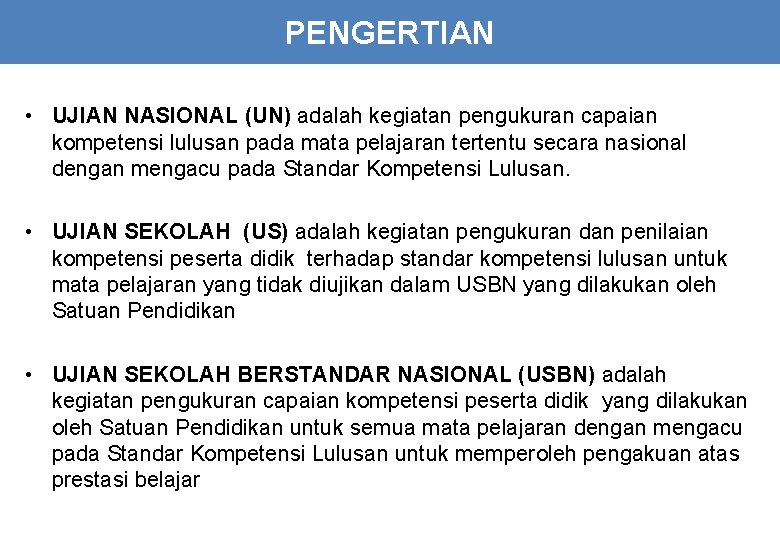 PENGERTIAN

• UJIAN NASIONAL (UN) adalah kegiatan pengukuran capaian kompetensi lulusan pada mata pelajaran tertentu secara nasional dengan mengacu pada Standar Kompetensi Lulusan.

• UJIAN SEKOLAH (US) adalah kegiatan pengukuran dan penilaian kompetensi peserta didik terhadap standar kompetensi lulusan untuk mata pelajaran yang tidak diujikan dalam USBN yang dilakukan oleh Satuan Pendidikan

• UJIAN SEKOLAH BERSTANDAR NASIONAL (USBN) adalah kegiatan pengukuran capaian kompetensi peserta didik yang dilakukan oleh Satuan Pendidikan untuk semua mata pelajaran dengan mengacu pada Standar Kompetensi Lulusan untuk memperoleh pengakuan atas prestasi belajar